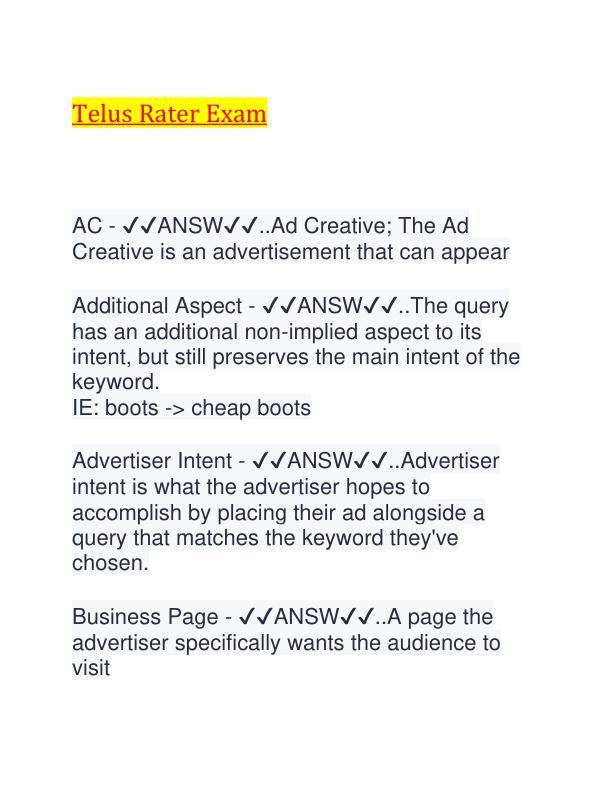 Telus Rater Exam

AC - ✓✓ANSW✓✓..Ad Creative; The Ad Creative is an advertisement that can appear

Additional Aspect - ✓✓ANSW✓✓..The query has an additional non-implied aspect to its intent, but still preserves the main intent of the keyword.
IE: boots -> cheap boots

Advertiser Intent - ✓✓ANSW✓✓..Advertiser intent is what the advertiser hopes to accomplish by placing their ad alongside a query that matches the keyword they've chosen.

Business Page - ✓✓ANSW✓✓..A page the advertiser specifically wants the audience to visit